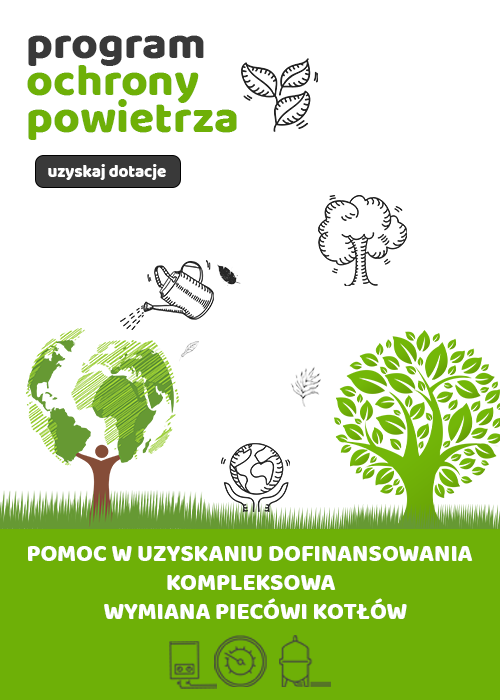 program
ochrony
powietrza

uzyskaj dotacje

POMOC W UZYSKANIU DOFINANSOWANIA
KOMPLEKSOWA
WYMIANA PIECÓWI KOTŁÓW